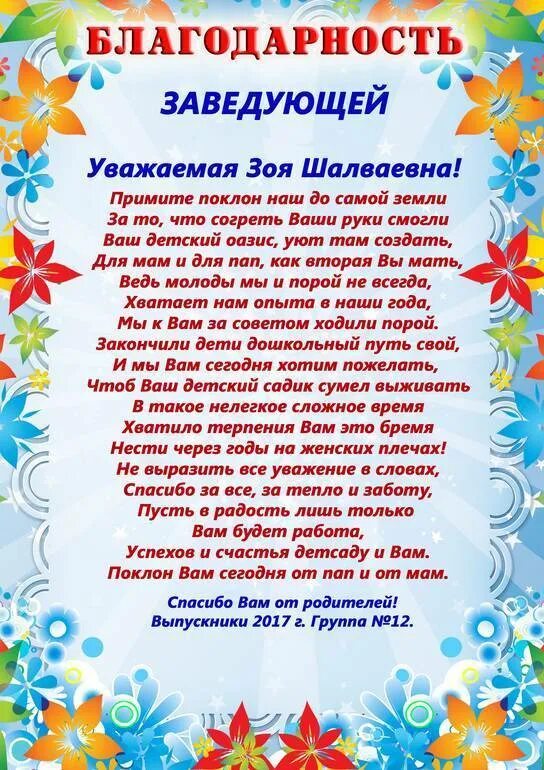 БЛАГОДАРНОСТЬ

ЗАВЕДУЮЩЕЙ

Уважаемая Зоя Шалваевна!

Примите поклон наш до самой земли
За то, что согреть Ваши руки смогли
Ваш детский оазис, уют там создать,
Для мам и для пап, как вторая Вы мать,
Ведь молоды мы и порой не всегда,
Хватает нам опыта в наши года,
Мы к Вам за советом ходили порой.
Закончили дети дошкольный путь свой,
И мы Вам сегодня хотим пожелать,
Чтоб Ваш детский садик сумел выживать
В такое нелегкое сложное время
Хватило терпения Вам это бремя
Нести через годы на женских плечах!
Не выразить все уважение в словах,
Спасибо за все, за тепло и заботу,
Пусть в радость лишь только
Вам будет работа,
Успехов и счастья детсаду и Вам.
Поклон Вам сегодня от пап и от мам.

Спасибо Вам от родителей!
Выпускники 2017 г. Группа №12.